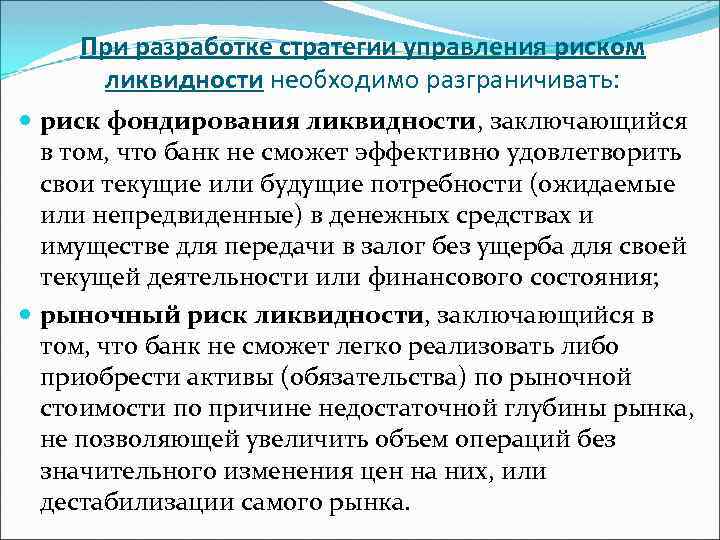 При разработке стратегии управления риском ликвидности необходимо разграничивать:

риск фондирования ликвидности, заключающийся в том, что банк не сможет эффективно удовлетворить свои текущие или будущие потребности (ожидаемые или непредвиденные) в денежных средствах и имуществе для передачи в залог без ущерба для своей текущей деятельности или финансового состояния;

рыночный риск ликвидности, заключающийся в том, что банк не сможет легко реализовать либо приобрести активы (обязательства) по рыночной стоимости по причине недостаточной глубины рынка, не позволяющей увеличить объем операций без значительного изменения цен на них, или дестабилизации самого рынка.